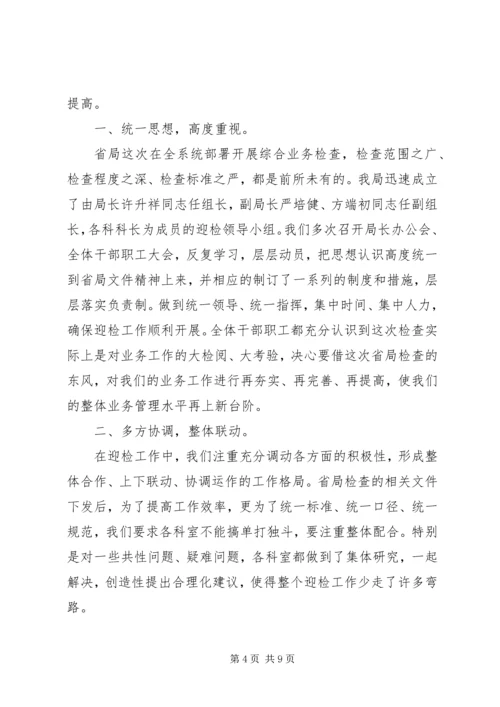 提高。

一、统一思想，高度重视。

省局这次在全系统部署开展综合业务检查，检查范围之广、检查程度之深、检查标准之严，都是前所未有的。我局迅速成立了由局长许升祥同志任组长，副局长严培健、方端初同志任副组长，各科科长为成员的迎检领导小组。我们多次召开局长办公会、全体干部职工大会，反复学习，层层动员，把思想认识高度统一到省局文件精神上来，并相应的制订了一系列的制度和措施，层层落实负责制。做到统一领导、统一指挥，集中时间、集中人力，确保迎检工作顺利开展。全体干部职工都充分认识到这次检查实际上是对业务工作的大检阅、大考验，决心要借这次省局检查的东风，对我们的业务工作进行再夯实、再完善、再提高，使我们的整体业务管理水平再上新台阶。

二、多方协调，整体联动。

在迎检工作中，我们注重充分调动各方面的积极性，形成整体合作、上下联动、协调运作的工作格局。省局检查的相关文件下发后，为了提高工作效率，更为了统一标准、统一口径、统一规范，我们要求各科室不能搞单打独斗，要注重整体配合。特别是对一些共性问题、疑难问题，各科室都做到了集体研究，一起解决，创造性提出合理化建议，使得整个迎检工作少走了许多弯路。

第 4 页 共 9 页